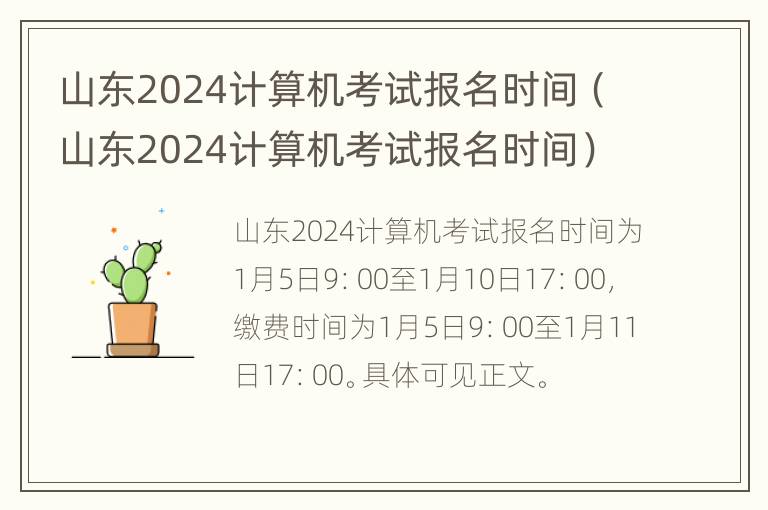 山东2024计算机考试报名时间（山东2024计算机考试报名时间）

山东2024计算机考试报名时间为1月5日9: 00至1月10日17: 00，缴费时间为1月5日9: 00至1月11日17: 00。具体可见正文。